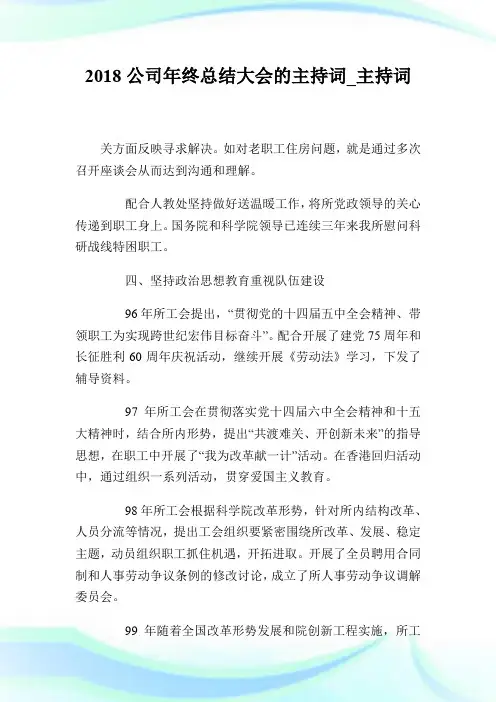 2018 公司年终总结大会的主持词_主持词

关方面反映寻求解决。如对老职工住房问题，就是通过多次召开座谈会从而达到沟通和理解。

配合人教处坚持做好送温暖工作，将所党政领导的关心传递到职工身上。国务院和科学院领导已连续三年来我所慰问科研战线特困职工。

四、坚持政治思想教育重视队伍建设

96 年所工会提出，“贯彻党的十四届五中全会精神、带领职工为实现跨世纪宏伟目标奋斗”。配合开展了建党 75 周年和长征胜利 60 周年庆祝活动，继续开展《劳动法》学习，下发了辅导资料。

97 年所工会在贯彻落实党十四届六中全会精神和十五大精神时，结合所内形势，提出“共渡难关、开创新未来”的指导思想，在职工中开展了“我为改革献一计”活动。在香港回归活动中，通过组织一系列活动，贯穿爱国主义教育。

98 年所工会根据科学院改革形势，针对所内结构改革、人员分流等情况，提出工会组织要紧密围绕所改革、发展、稳定主题，动员组织职工抓住机遇，开拓进取。开展了全员聘用合同制和人事劳动争议条例的修改讨论，成立了所人事劳动争议调解委员会。

99 年随着全国改革形势发展和院创新工程实施，所工